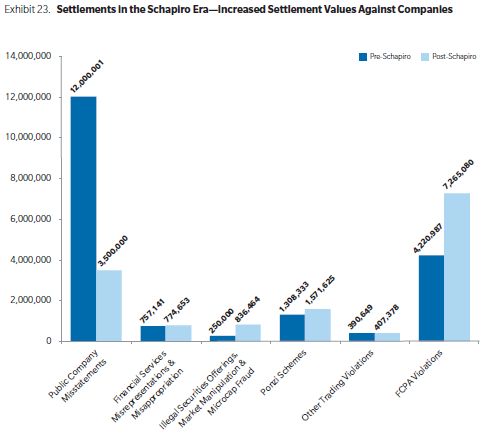 Exhibit 23. **Settlements in the Schapiro Era—Increased Settlement Values Against Companies**

Pre-Schapiro
Post-Schapiro

14,000,000
12,000,000
10,000,000
8,000,000
6,000,000
4,000,000
2,000,000
0

12,000,001
3,500,000
757,141
774,653
250,000
836,464
1,308,333
1,571,625
390,649
407,378
4,220,987
7,265,080

Public Company Misstatements
Financial Services Misrepresentations & Misappropriation
Illegal Securities Offerings, Market Manipulation & Microcap Fraud
Ponzi Schemes
Other Trading Violations
FCPA Violations